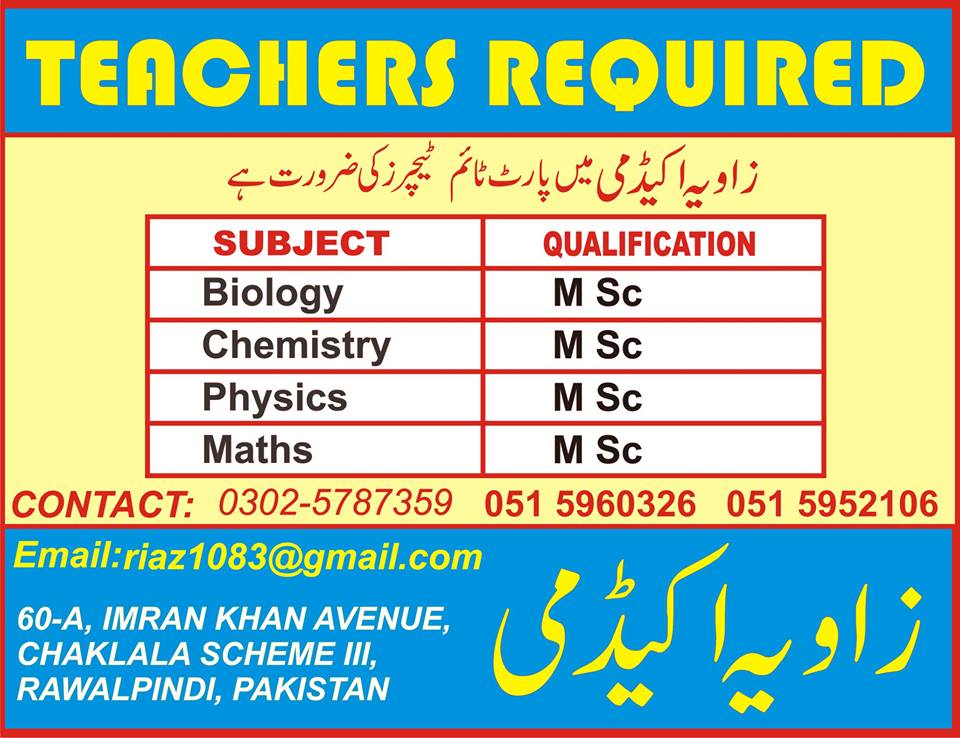 TEACHERS REQUIRED

زاویہ اکیڈمی میں پارٹ ٹائم ٹیچرز کی ضرورت ہے

| SUBJECT | QUALIFICATION |
|---|---|
| Biology | M Sc |
| Chemistry | M Sc |
| Physics | M Sc |
| Maths | M Sc |

CONTACT: 0302-5787359 051 5960326 051 5952106

Email:riaz1083@gmail.com

60-A, IMRAN KHAN AVENUE, CHAKLALA SCHEME III, RAWALPINDI, PAKISTAN

زاویہ اکیڈمی